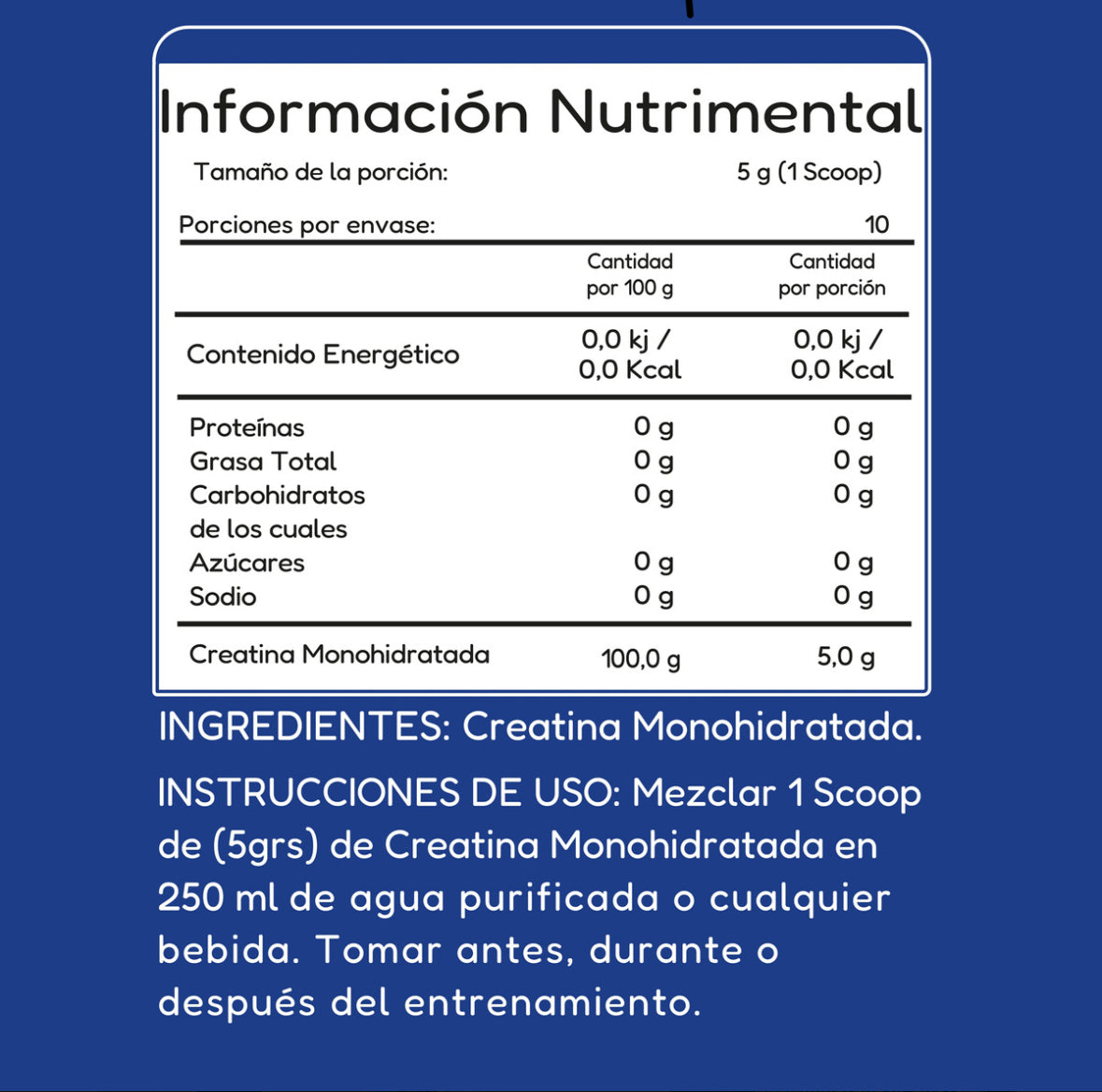 Información Nutrimental

Tamaño de la porción: 5 g (1 Scoop)

Porciones por envase: 10

| | Cantidad por 100 g | Cantidad por porción |
|---|---|---|
| Contenido Energético | 0,0 kj / 0,0 Kcal | 0,0 kj / 0,0 Kcal |
| Proteínas | 0 g | 0 g |
| Grasa Total | 0 g | 0 g |
| Carbohidratos | 0 g | 0 g |
| de los cuales | | |
| Azúcares | 0 g | 0 g |
| Sodio | 0 g | 0 g |
| Creatina Monohidratada | 100,0 g | 5,0 g |

INGREDIENTES: Creatina Monohidratada.

INSTRUCCIONES DE USO: Mezclar 1 Scoop de (5grs) de Creatina Monohidratada en 250 ml de agua purificada o cualquier bebida. Tomar antes, durante o después del entrenamiento.